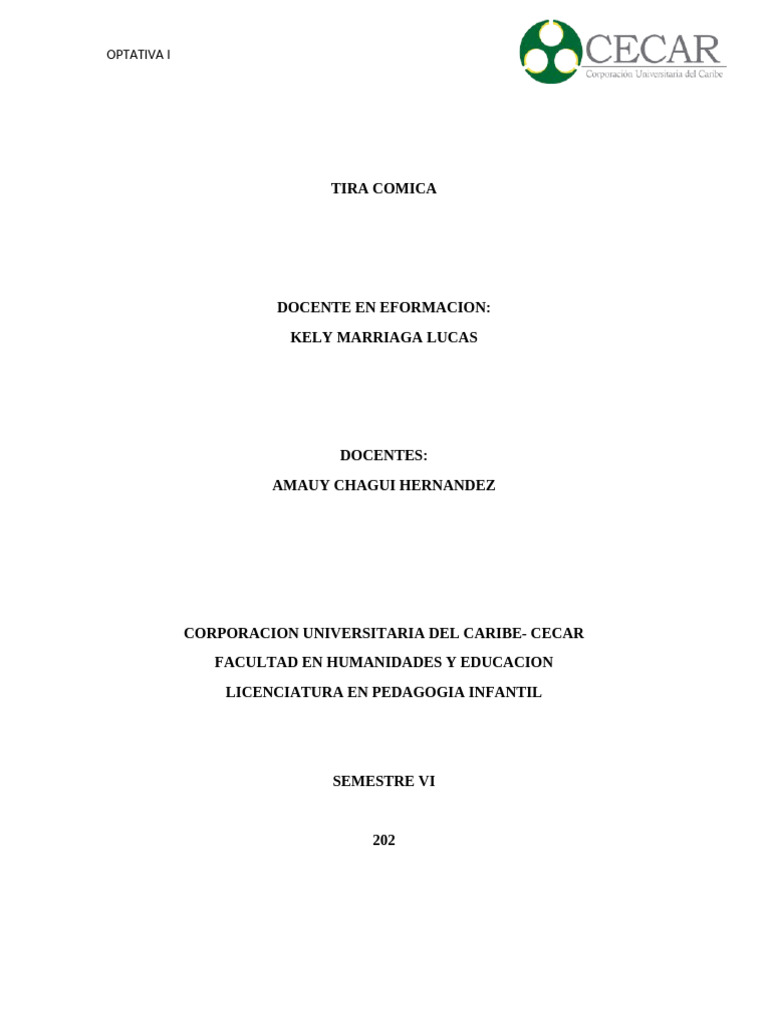 OPTATIVA I

CECAR
Corporación Universitaria del Caribe

TIRA COMICA

DOCENTE EN EFORMACION:
KELY MARRIAGA LUCAS

DOCENTES:
AMAUY CHAGUI HERNANDEZ

CORPORACION UNIVERSITARIA DEL CARIBE- CECAR
FACULTAD EN HUMANIDADES Y EDUCACION
LICENCIATURA EN PEDAGOGIA INFANTIL

SEMESTRE VI

202